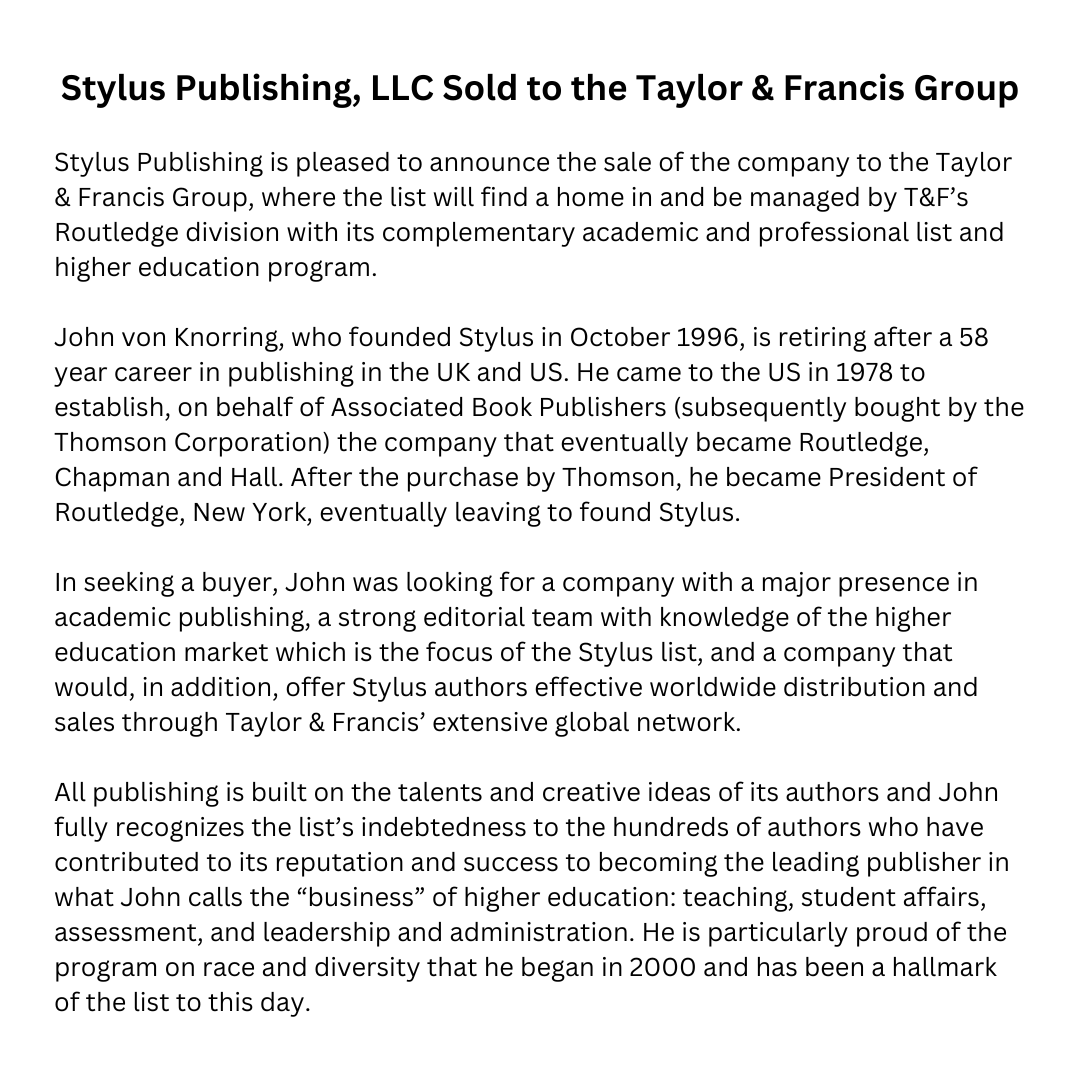 Stylus Publishing, LLC Sold to the Taylor & Francis Group

Stylus Publishing is pleased to announce the sale of the company to the Taylor & Francis Group, where the list will find a home in and be managed by T&F's Routledge division with its complementary academic and professional list and higher education program.

John von Knorring, who founded Stylus in October 1996, is retiring after a 58 year career in publishing in the UK and US. He came to the US in 1978 to establish, on behalf of Associated Book Publishers (subsequently bought by the Thomson Corporation) the company that eventually became Routledge, Chapman and Hall. After the purchase by Thomson, he became President of Routledge, New York, eventually leaving to found Stylus.

In seeking a buyer, John was looking for a company with a major presence in academic publishing, a strong editorial team with knowledge of the higher education market which is the focus of the Stylus list, and a company that would, in addition, offer Stylus authors effective worldwide distribution and sales through Taylor & Francis' extensive global network.

All publishing is built on the talents and creative ideas of its authors and John fully recognizes the list's indebtedness to the hundreds of authors who have contributed to its reputation and success to becoming the leading publisher in what John calls the "business" of higher education: teaching, student affairs, assessment, and leadership and administration. He is particularly proud of the program on race and diversity that he began in 2000 and has been a hallmark of the list to this day.